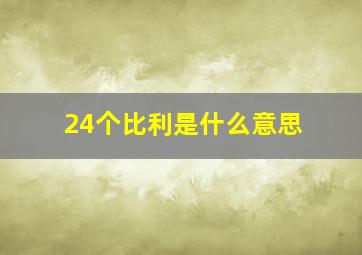 24个比利是什么意思